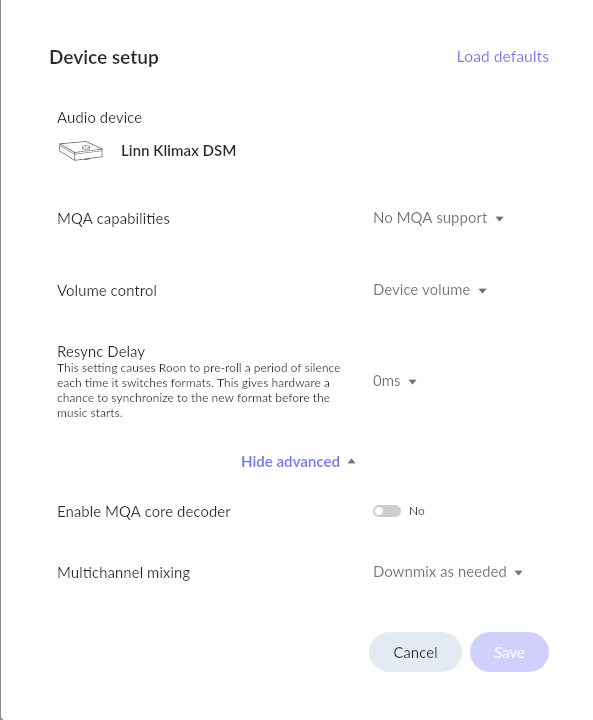 Device setup

Load defaults

Audio device

Linn Klimax DSM

MQA capabilities

No MQA support

Volume control

Device volume

Resync Delay

This setting causes Roon to pre-roll a period of silence each time it switches formats. This gives hardware a chance to synchronize to the new format before the music starts.

0ms

Hide advanced

Enable MQA core decoder

No

Multichannel mixing

Downmix as needed

Cancel

Save